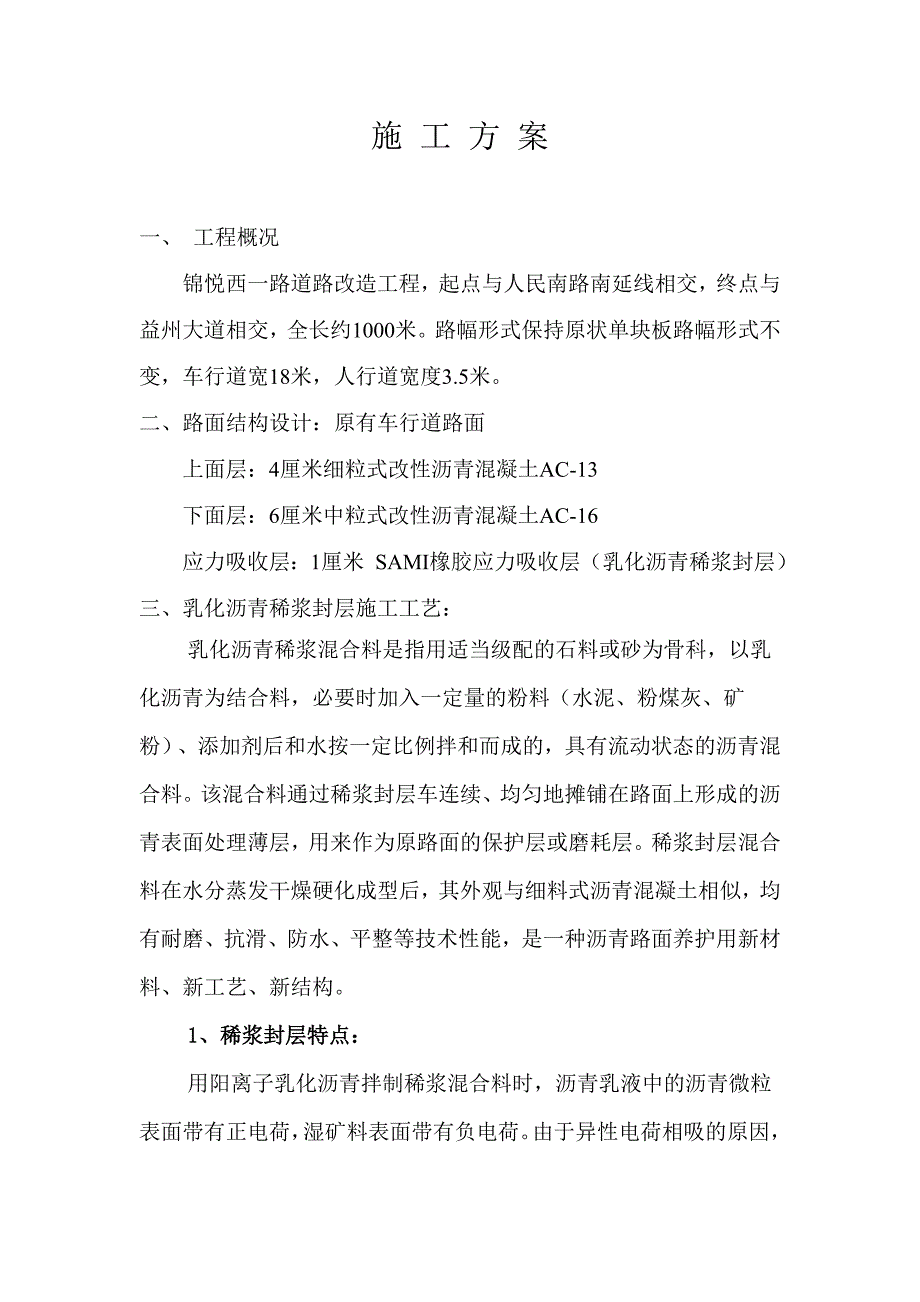 施 工 方 案

一、 工程概况

锦悦西一路道路改造工程，起点与人民南路南延线相交，终点与益州大道相交，全长约1000米。路幅形式保持原状单块板路幅形式不变，车行道宽18米，人行道宽度3.5米。

二、路面结构设计：原有车行道路面

上面层：4厘米细粒式改性沥青混凝土AC-13

下面层：6厘米中粒式改性沥青混凝土AC-16

应力吸收层：1厘米 SAMI橡胶应力吸收层（乳化沥青稀浆封层）

三、乳化沥青稀浆封层施工工艺：

乳化沥青稀浆混合料是指用适当级配的石料或砂为骨料，以乳化沥青为结合料，必要时加入一定量的粉料（水泥、粉煤灰、矿粉）、添加剂后和水按一定比例拌和而成的，具有流动状态的沥青混合料。该混合料通过稀浆封层车连续、均匀地摊铺在路面上形成的沥青表面处理薄层，用来作为原路面的保护层或磨耗层。稀浆封层混合料在水分蒸发干燥硬化成型后，其外观与细料式沥青混凝土相似，均有耐磨、抗滑、防水、平整等技术性能，是一种沥青路面养护用新材料、新工艺、新结构。

1、稀浆封层特点：

用阳离子乳化沥青拌制稀浆混合料时，沥青乳液中的沥青微粒表面带有正电荷，湿矿料表面带有负电荷。由于异性电荷相吸的原因，